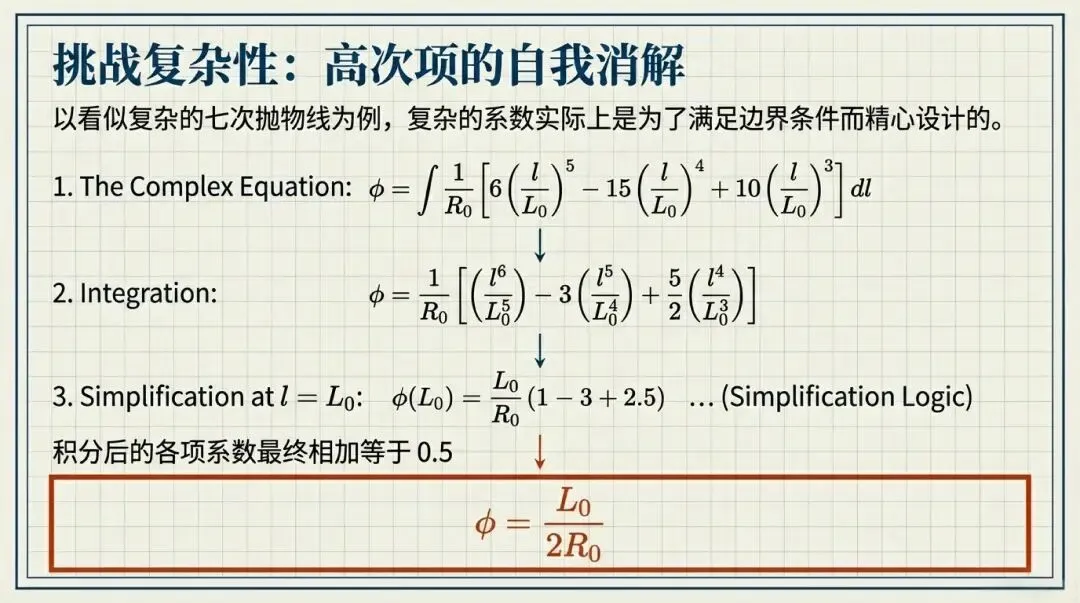 挑战复杂性：高次项的自我消解

以看似复杂的七次抛物线为例，复杂的系数实际上是为了满足边界条件而精心设计的。

1. The Complex Equation: $\phi = \int \frac{1}{R_0}\left[6\left(\frac{l}{L_0}\right)^5 - 15\left(\frac{l}{L_0}\right)^4 + 10\left(\frac{l}{L_0}\right)^3\right] dl$

↓

2. Integration: $\phi = \frac{1}{R_0}\left[\left(\frac{l^6}{L_0^5}\right) - 3\left(\frac{l^5}{L_0^4}\right) + \frac{5}{2}\left(\frac{l^4}{L_0^3}\right)\right]$

↓

3. Simplification at $l = L_0$: $\phi(L_0) = \frac{L_0}{R_0}(1 - 3 + 2.5)$ ... (Simplification Logic)

积分后的各项系数最终相加等于0.5

↓

$\phi = \frac{L_0}{2R_0}$